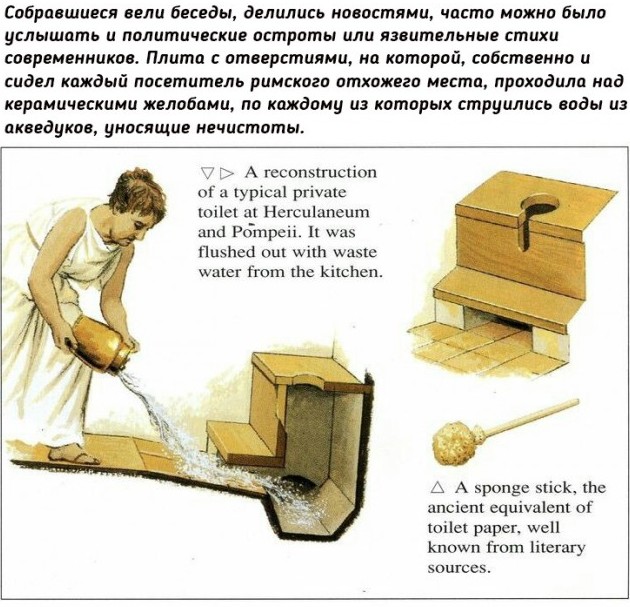 Собравшиеся вели беседы, делились новостями, часто можно было услышать и политические остроты или язвительные стихи современников. Плита с отверстиями, на которой, собственно и сидел каждый посетитель римского отхожего места, проходила над керамическими желобами, по каждому из которых струились воды из акведуков, уносящие нечистоты.

▽ ▷ A reconstruction of a typical private toilet at Herculaneum and Pompeii. It was flushed out with waste water from the kitchen.

△ A sponge stick, the ancient equivalent of toilet paper, well known from literary sources.